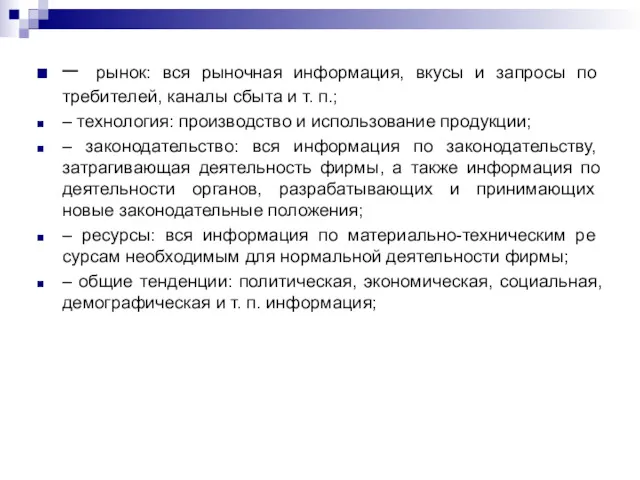 – рынок: вся рыночная информация, вкусы и запросы по требителей, каналы сбыта и т. п.;

– технология: производство и использование продукции;

– законодательство: вся информация по законодательству, затрагивающая деятельность фирмы, а также информация по деятельности органов, разрабатывающих и принимающих новые законодательные положения;

– ресурсы: вся информация по материально-техническим ре сурсам необходимым для нормальной деятельности фирмы;

– общие тенденции: политическая, экономическая, социальная, демографическая и т. п. информация;